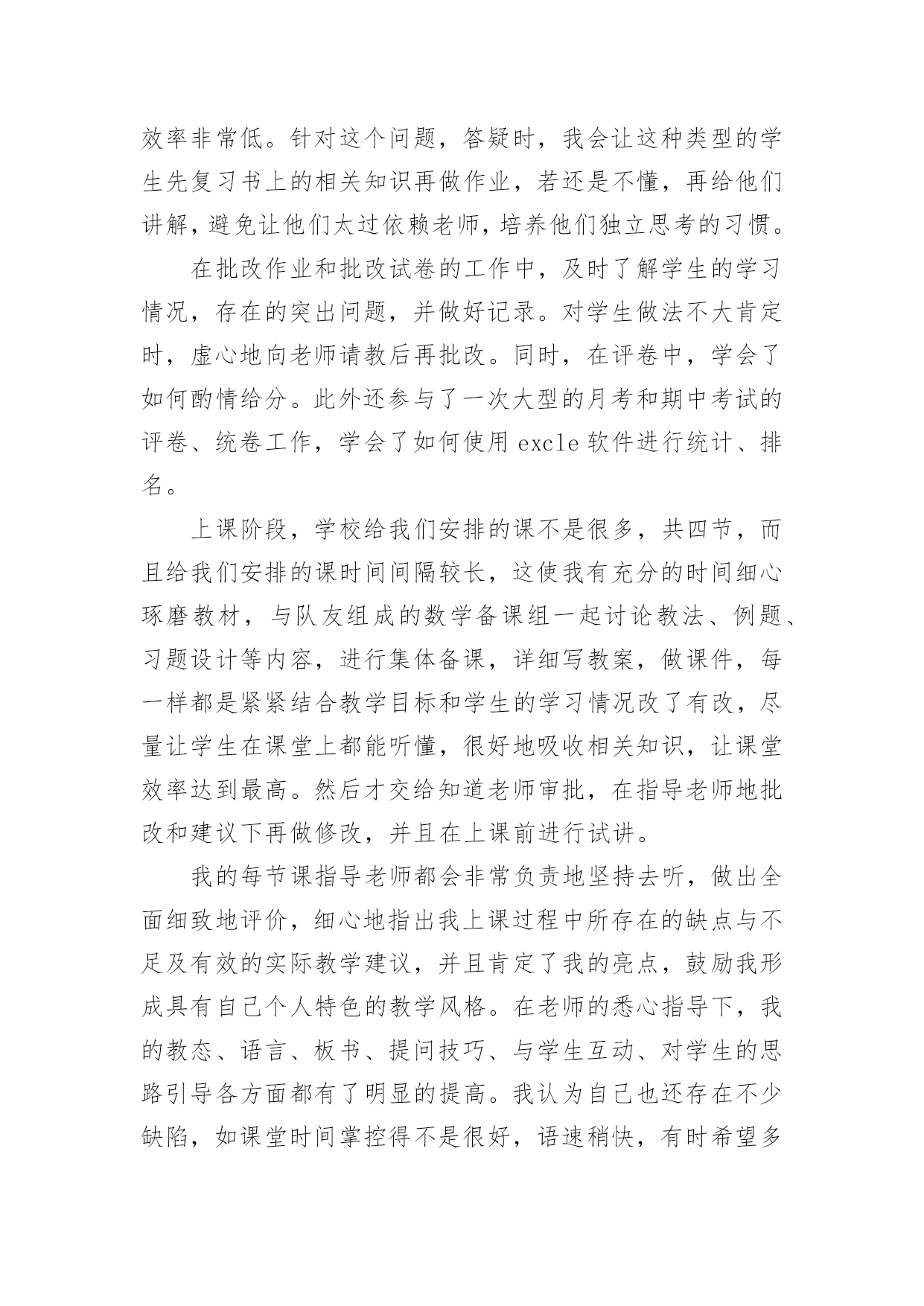 效率非常低。针对这个问题，答疑时，我会让这种类型的学生先复习书上的相关知识再做作业，若还是不懂，再给他们讲解，避免让他们太过依赖老师，培养他们独立思考的习惯。

在批改作业和批改试卷的工作中，及时了解学生的学习情况，存在的突出问题，并做好记录。对学生做法不大肯定时，虚心地向老师请教后再批改。同时，在评卷中，学会了如何酌情给分。此外还参与了一次大型的月考和期中考试的评卷、统卷工作，学会了如何使用 excle 软件进行统计、排名。

上课阶段，学校给我们安排的课不是很多，共四节，而且给我们安排的课时间间隔较长，这使我有充分的时间细心琢磨教材，与队友组成的数学备课组一起讨论教法、例题、习题设计等内容，进行集体备课，详细写教案，做课件，每一样都是紧紧结合教学目标和学生的学习情况改了有改，尽量让学生在课堂上都能听懂，很好地吸收相关知识，让课堂效率达到最高。然后才交给知道老师审批，在指导老师地批改和建议下再做修改，并且在上课前进行试讲。

我的每节课指导老师都会非常负责地坚持去听，做出全面细致地评价，细心地指出我上课过程中所存在的缺点与不足及有效的实际教学建议，并且肯定了我的亮点，鼓励我形成具有自己个人特色的教学风格。在老师的悉心指导下，我的教态、语言、板书、提问技巧、与学生互动、对学生的思路引导各方面都有了明显的提高。我认为自己也还存在不少缺陷，如课堂时间掌控得不是很好，语速稍快，有时希望多